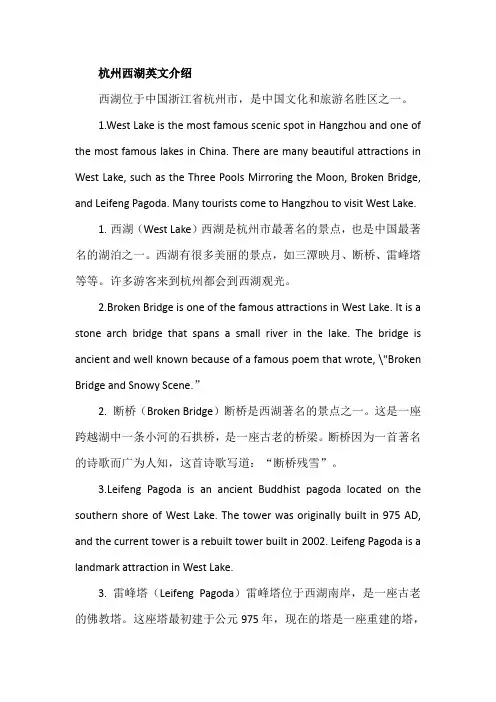 杭州西湖英文介绍

西湖位于中国浙江省杭州市，是中国文化和旅游名胜区之一。

1.West Lake is the most famous scenic spot in Hangzhou and one of the most famous lakes in China. There are many beautiful attractions in West Lake, such as the Three Pools Mirroring the Moon, Broken Bridge, and Leifeng Pagoda. Many tourists come to Hangzhou to visit West Lake.

1. 西湖（West Lake）西湖是杭州市最著名的景点，也是中国最著名的湖泊之一。西湖有很多美丽的景点，如三潭映月、断桥、雷峰塔等等。许多游客来到杭州都会到西湖观光。

2.Broken Bridge is one of the famous attractions in West Lake. It is a stone arch bridge that spans a small river in the lake. The bridge is ancient and well known because of a famous poem that wrote, \"Broken Bridge and Snowy Scene.”

2. 断桥（Broken Bridge）断桥是西湖著名的景点之一。这是一座跨越湖中一条小河的石拱桥，是一座古老的桥梁。断桥因为一首著名的诗歌而广为人知，这首诗歌写道：“断桥残雪”。

3.Leifeng Pagoda is an ancient Buddhist pagoda located on the southern shore of West Lake. The tower was originally built in 975 AD, and the current tower is a rebuilt tower built in 2002. Leifeng Pagoda is a landmark attraction in West Lake.

3. 雷峰塔（Leifeng Pagoda）雷峰塔位于西湖南岸，是一座古老的佛教塔。这座塔最初建于公元 975 年，现在的塔是一座重建的塔，